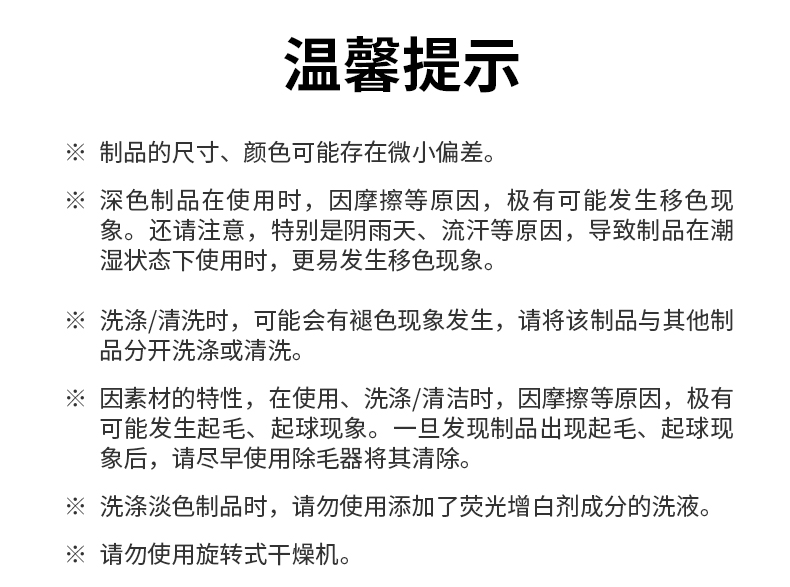 温馨提示

※ 制品的尺寸、颜色可能存在微小偏差。

※ 深色制品在使用时，因摩擦等原因，极有可能发生移色现象。还请注意，特别是阴雨天、流汗等原因，导致制品在潮湿状态下使用时，更易发生移色现象。

※ 洗涤/清洗时，可能会有褪色现象发生，请将该制品与其他制品分开洗涤或清洗。

※ 因素材的特性，在使用、洗涤/清洁时，因摩擦等原因，极有可能发生起毛、起球现象。一旦发现制品出现起毛、起球现象后，请尽早使用除毛器将其清除。

※ 洗涤淡色制品时，请勿使用添加了荧光增白剂成分的洗液。

※ 请勿使用旋转式干燥机。